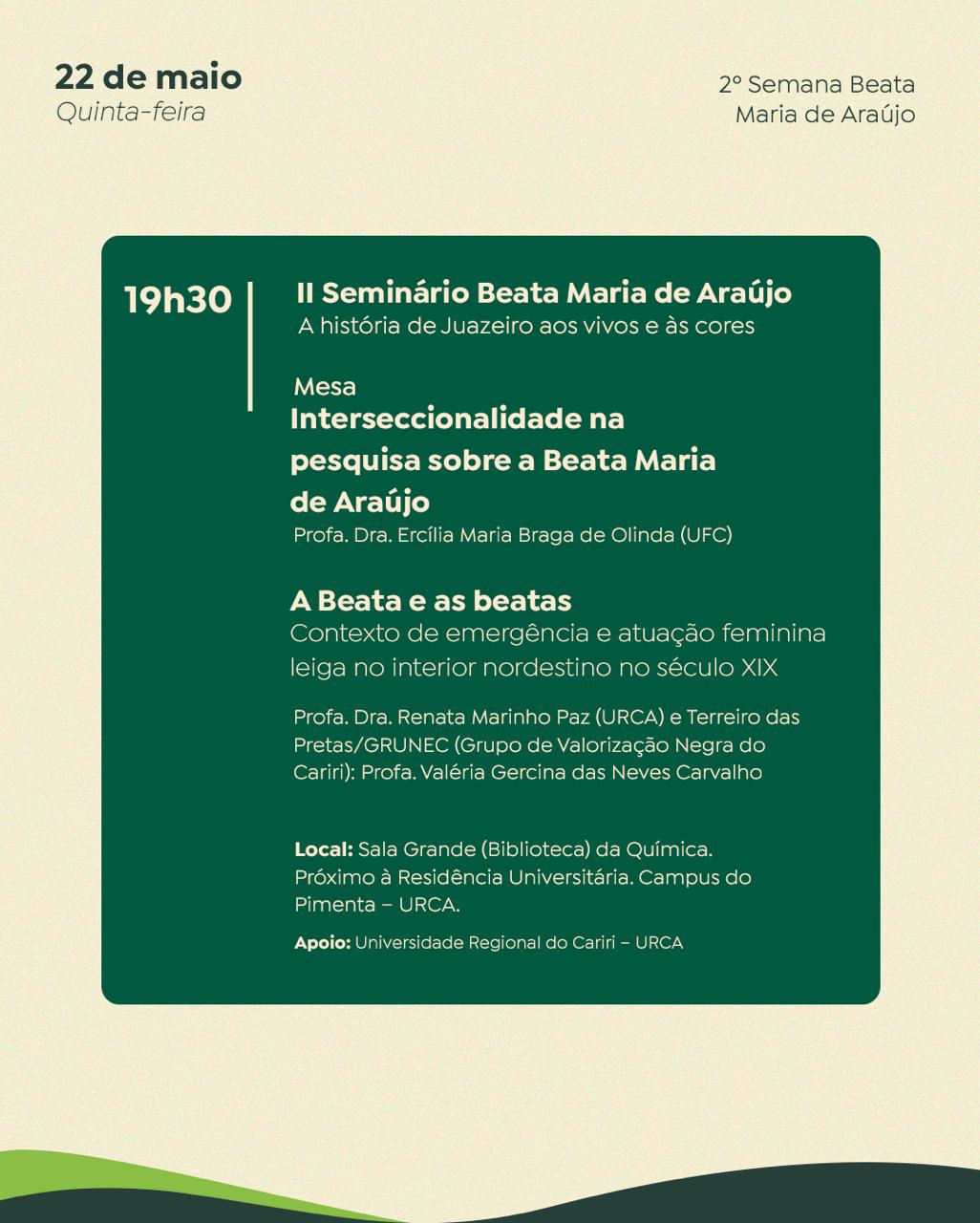 22 de maio
Quinta-feira

2º Semana Beata Maria de Araújo

19h30

II Seminário Beata Maria de Araújo
A história de Juazeiro aos vivos e às cores

Mesa
Interseccionalidade na pesquisa sobre a Beata Maria de Araújo
Profa. Dra. Ercília Maria Braga de Olinda (UFC)

A Beata e as beatas
Contexto de emergência e atuação feminina leiga no interior nordestino no século XIX

Profa. Dra. Renata Marinho Paz (URCA) e Terreiro das Pretas/GRUNEC (Grupo de Valorização Negra do Cariri): Profa. Valéria Gercina das Neves Carvalho

Local: Sala Grande (Biblioteca) da Química. Próximo à Residência Universitária. Campus do Pimenta – URCA.

Apoio: Universidade Regional do Cariri – URCA